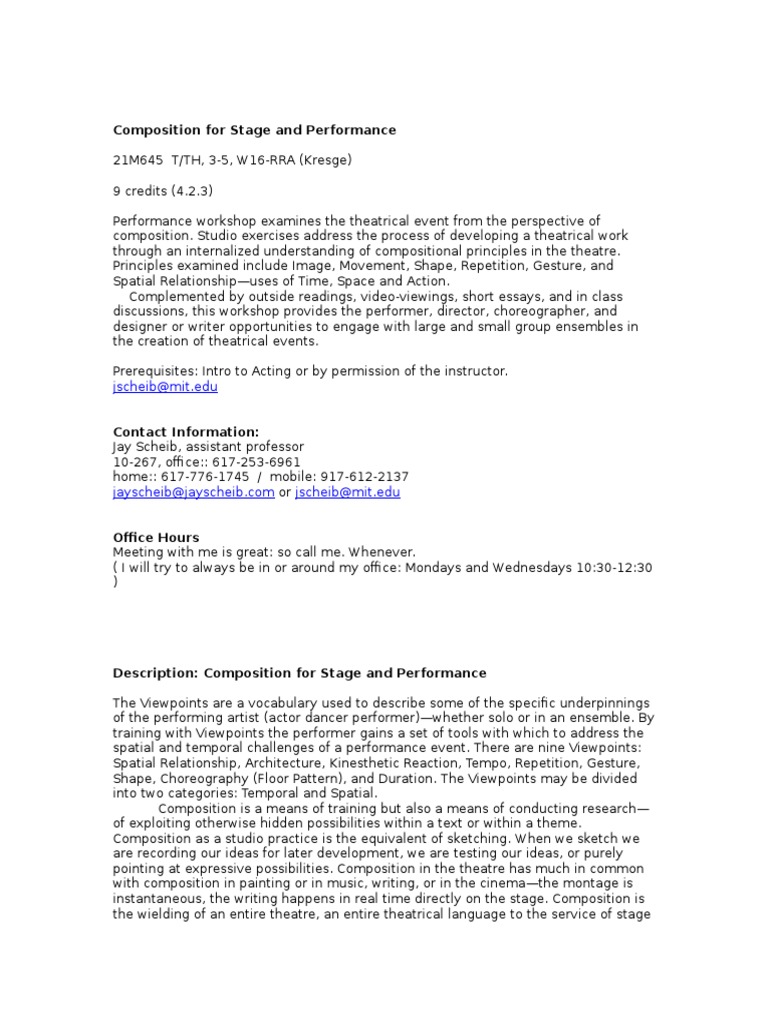 **Composition for Stage and Performance**

21M645 T/TH, 3-5, W16-RRA (Kresge)

9 credits (4.2.3)

Performance workshop examines the theatrical event from the perspective of composition. Studio exercises address the process of developing a theatrical work through an internalized understanding of compositional principles in the theatre. Principles examined include Image, Movement, Shape, Repetition, Gesture, and Spatial Relationship—uses of Time, Space and Action.

Complemented by outside readings, video-viewings, short essays, and in class discussions, this workshop provides the performer, director, choreographer, and designer or writer opportunities to engage with large and small group ensembles in the creation of theatrical events.

Prerequisites: Intro to Acting or by permission of the instructor.
jscheib@mit.edu

**Contact Information:**
Jay Scheib, assistant professor
10-267, office:: 617-253-6961
home:: 617-776-1745 / mobile: 917-612-2137
jayscheib@jayscheib.com or jscheib@mit.edu

**Office Hours**
Meeting with me is great: so call me. Whenever.
( I will try to always be in or around my office: Mondays and Wednesdays 10:30-12:30 )

**Description: Composition for Stage and Performance**

The Viewpoints are a vocabulary used to describe some of the specific underpinnings of the performing artist (actor dancer performer)—whether solo or in an ensemble. By training with Viewpoints the performer gains a set of tools with which to address the spatial and temporal challenges of a performance event. There are nine Viewpoints: Spatial Relationship, Architecture, Kinesthetic Reaction, Tempo, Repetition, Gesture, Shape, Choreography (Floor Pattern), and Duration. The Viewpoints may be divided into two categories: Temporal and Spatial.

Composition is a means of training but also a means of conducting research—of exploiting otherwise hidden possibilities within a text or within a theme. Composition as a studio practice is the equivalent of sketching. When we sketch we are recording our ideas for later development, we are testing our ideas, or purely pointing at expressive possibilities. Composition in the theatre has much in common with composition in painting or in music, writing, or in the cinema—the montage is instantaneous, the writing happens in real time directly on the stage. Composition is the wielding of an entire theatre, an entire theatrical language to the service of stage